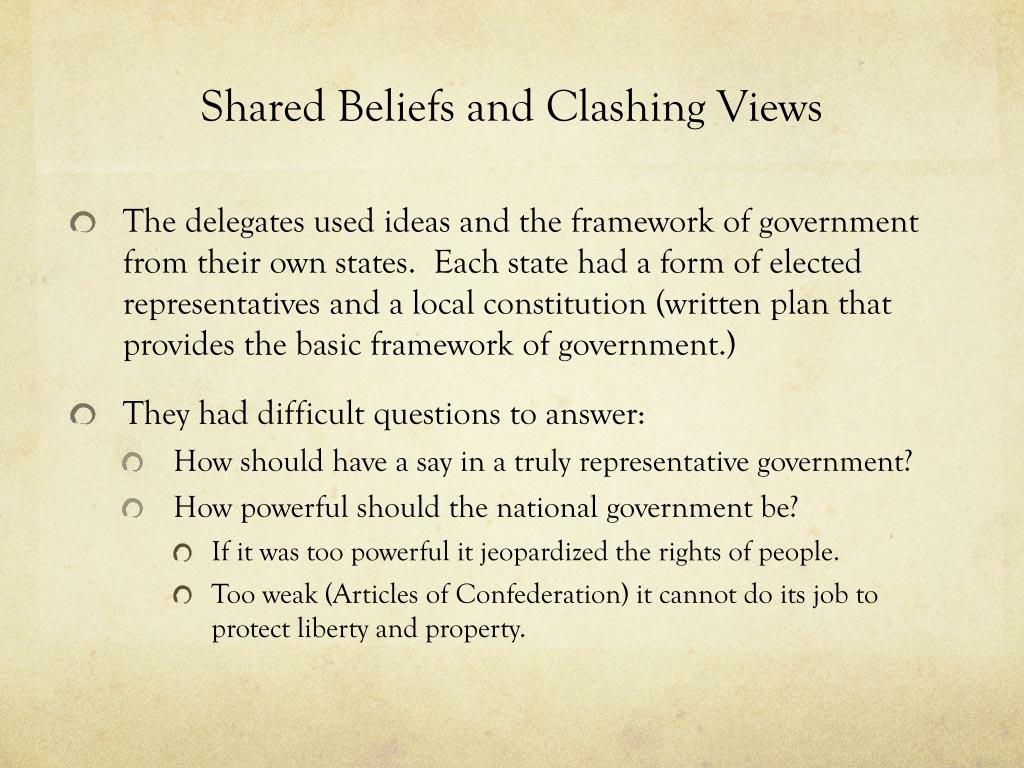 Shared Beliefs and Clashing Views

The delegates used ideas and the framework of government from their own states. Each state had a form of elected representatives and a local constitution (written plan that provides the basic framework of government.)

They had difficult questions to answer:

How should have a say in a truly representative government?

How powerful should the national government be?

If it was too powerful it jeopardized the rights of people.

Too weak (Articles of Confederation) it cannot do its job to protect liberty and property.